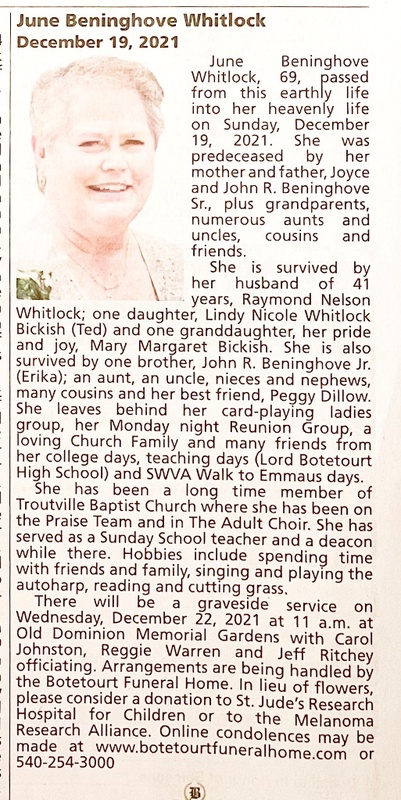 June Beninghove Whitlock
December 19, 2021

June Beninghove Whitlock, 69, passed from this earthly life into her heavenly life on Sunday, December 19, 2021. She was predeceased by her mother and father, Joyce and John R. Beninghove Sr., plus grandparents, numerous aunts and uncles, cousins and friends.

She is survived by her husband of 41 years, Raymond Nelson Whitlock; one daughter, Lindy Nicole Whitlock Bickish (Ted) and one granddaughter, her pride and joy, Mary Margaret Bickish. She is also survived by one brother, John R. Beninghove Jr. (Erika); an aunt, an uncle, nieces and nephews, many cousins and her best friend, Peggy Dillow. She leaves behind her card-playing ladies group, her Monday night Reunion Group, a loving Church Family and many friends from her college days, teaching days (Lord Botetourt High School) and SWVA Walk to Emmaus days.

She has been a long time member of Troutville Baptist Church where she has been on the Praise Team and in The Adult Choir. She has served as a Sunday School teacher and a deacon while there. Hobbies include spending time with friends and family, singing and playing the autoharp, reading and cutting grass.

There will be a graveside service on Wednesday, December 22, 2021 at 11 a.m. at Old Dominion Memorial Gardens with Carol Johnston, Reggie Warren and Jeff Ritchey officiating. Arrangements are being handled by the Botetourt Funeral Home. In lieu of flowers, please consider a donation to St. Jude's Research Hospital for Children or to the Melanoma Research Alliance. Online condolences may be made at www.botetourtfuneralhome.com or 540-254-3000

B